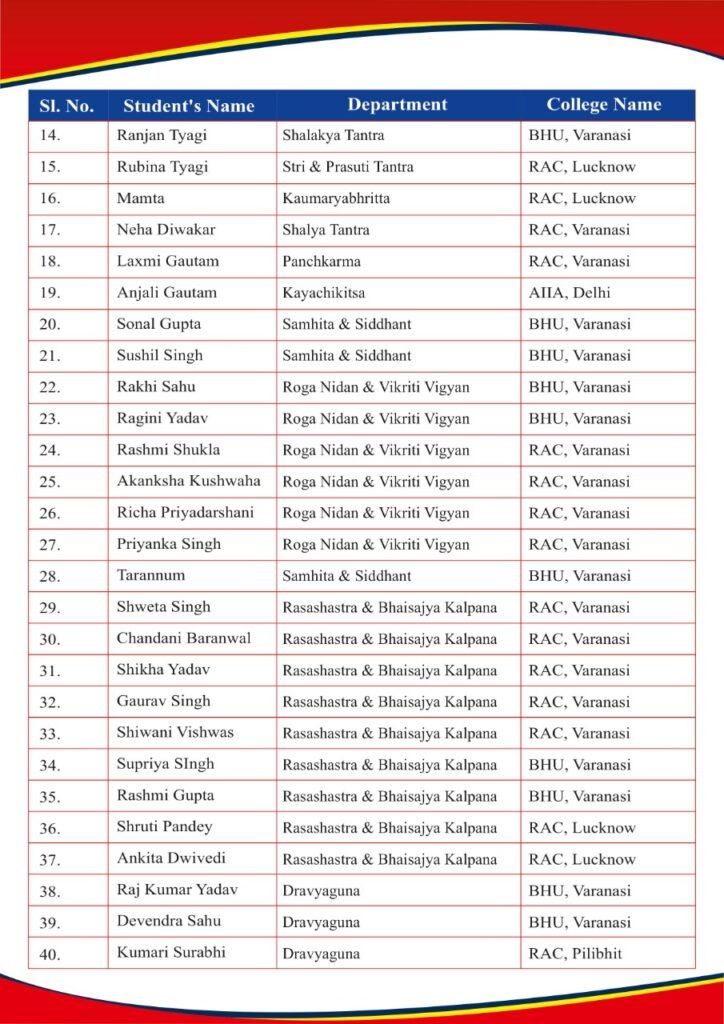 | Sl. No. | Student's Name | Department | College Name |
|---|---|---|---|
| 14. | Ranjan Tyagi | Shalakya Tantra | BHU, Varanasi |
| 15. | Rubina Tyagi | Stri & Prasuti Tantra | RAC, Lucknow |
| 16. | Mamta | Kaumaryabhritta | RAC, Lucknow |
| 17. | Neha Diwakar | Shalya Tantra | RAC, Varanasi |
| 18. | Laxmi Gautam | Panchkarma | RAC, Varanasi |
| 19. | Anjali Gautam | Kayachikitsa | AIIA, Delhi |
| 20. | Sonal Gupta | Samhita & Siddhant | BHU, Varanasi |
| 21. | Sushil Singh | Samhita & Siddhant | BHU, Varanasi |
| 22. | Rakhi Sahu | Roga Nidan & Vikriti Vigyan | BHU, Varanasi |
| 23. | Ragini Yadav | Roga Nidan & Vikriti Vigyan | BHU, Varanasi |
| 24. | Rashmi Shukla | Roga Nidan & Vikriti Vigyan | RAC, Varanasi |
| 25. | Akanksha Kushwaha | Roga Nidan & Vikriti Vigyan | RAC, Varanasi |
| 26. | Richa Priyadarshani | Roga Nidan & Vikriti Vigyan | RAC, Varanasi |
| 27. | Priyanka Singh | Roga Nidan & Vikriti Vigyan | RAC, Varanasi |
| 28. | Tarannum | Samhita & Siddhant | BHU, Varanasi |
| 29. | Shweta Singh | Rasashastra & Bhaisajya Kalpana | RAC, Varanasi |
| 30. | Chandani Baranwal | Rasashastra & Bhaisajya Kalpana | RAC, Varanasi |
| 31. | Shikha Yadav | Rasashastra & Bhaisajya Kalpana | RAC, Varanasi |
| 32. | Gaurav Singh | Rasashastra & Bhaisajya Kalpana | RAC, Varanasi |
| 33. | Shiwani Vishwas | Rasashastra & Bhaisajya Kalpana | RAC, Varanasi |
| 34. | Supriya SIngh | Rasashastra & Bhaisajya Kalpana | BHU, Varanasi |
| 35. | Rashmi Gupta | Rasashastra & Bhaisajya Kalpana | BHU, Varanasi |
| 36. | Shruti Pandey | Rasashastra & Bhaisajya Kalpana | RAC, Lucknow |
| 37. | Ankita Dwivedi | Rasashastra & Bhaisajya Kalpana | RAC, Lucknow |
| 38. | Raj Kumar Yadav | Dravyaguna | BHU, Varanasi |
| 39. | Devendra Sahu | Dravyaguna | BHU, Varanasi |
| 40. | Kumari Surabhi | Dravyaguna | RAC, Pilibhit |